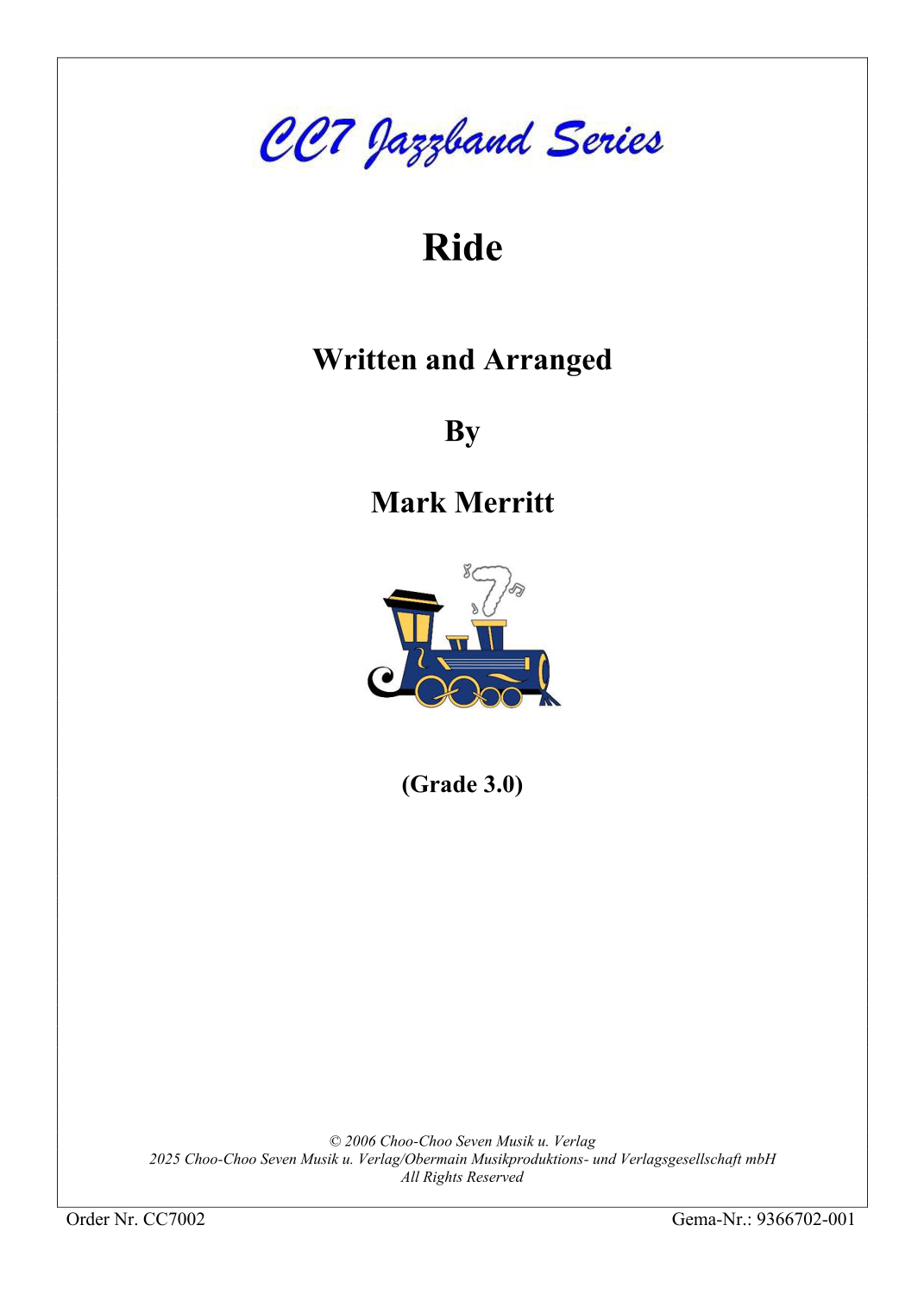 CC7 Jazzband Series

Ride

Written and Arranged

By

Mark Merritt

(Grade 3.0)

© 2006 Choo-Choo Seven Musik u. Verlag
2025 Choo-Choo Seven Musik u. Verlag/Obermain Musikproduktions- und Verlagsgesellschaft mbH
All Rights Reserved

Order Nr. CC7002

Gema-Nr.: 9366702-001